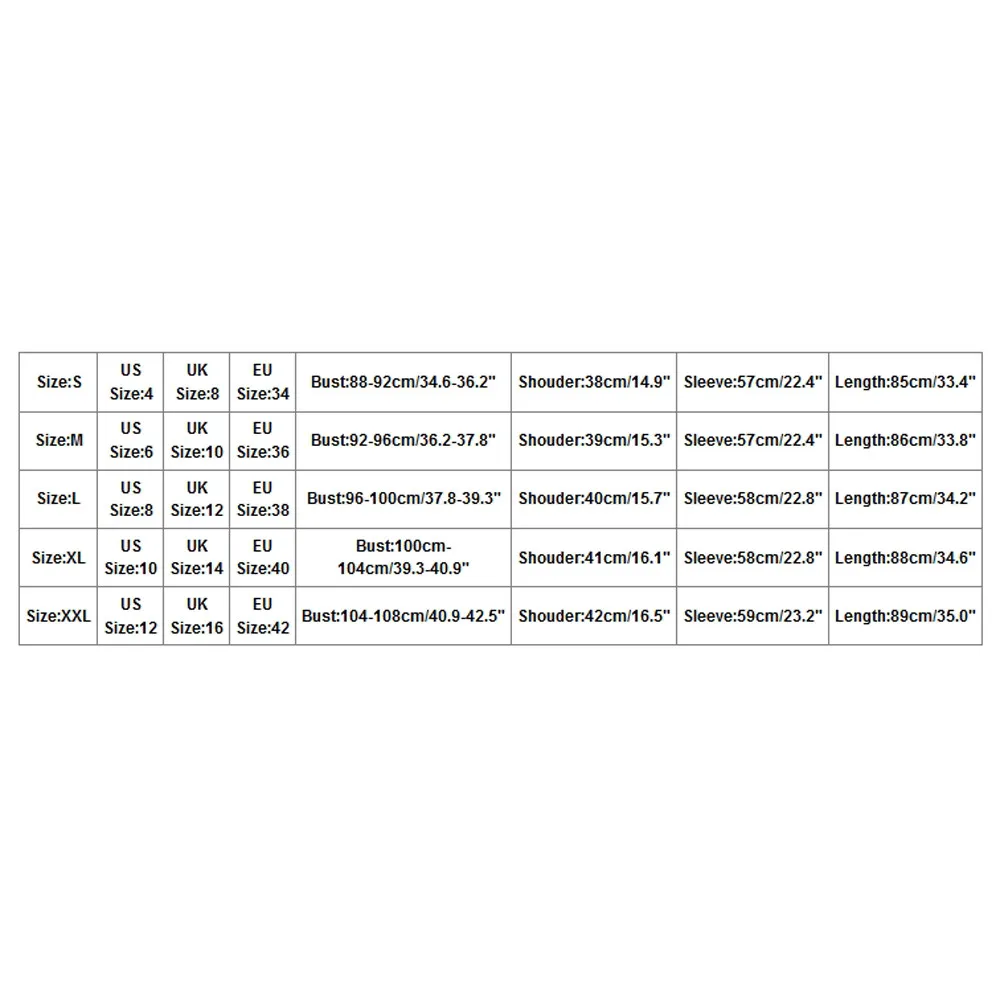 | Size:S | US Size:4 | UK Size:8 | EU Size:34 | Bust:88-92cm/34.6-36.2" | Shouder:38cm/14.9" | Sleeve:57cm/22.4" | Length:85cm/33.4" |
|---|---|---|---|---|---|---|---|
| Size:M | US Size:6 | UK Size:10 | EU Size:36 | Bust:92-96cm/36.2-37.8" | Shouder:39cm/15.3" | Sleeve:57cm/22.4" | Length:86cm/33.8" |
| Size:L | US Size:8 | UK Size:12 | EU Size:38 | Bust:96-100cm/37.8-39.3" | Shouder:40cm/15.7" | Sleeve:58cm/22.8" | Length:87cm/34.2" |
| Size:XL | US Size:10 | UK Size:14 | EU Size:40 | Bust:100cm-104cm/39.3-40.9" | Shouder:41cm/16.1" | Sleeve:58cm/22.8" | Length:88cm/34.6" |
| Size:XXL | US Size:12 | UK Size:16 | EU Size:42 | Bust:104-108cm/40.9-42.5" | Shouder:42cm/16.5" | Sleeve:59cm/23.2" | Length:89cm/35.0" |